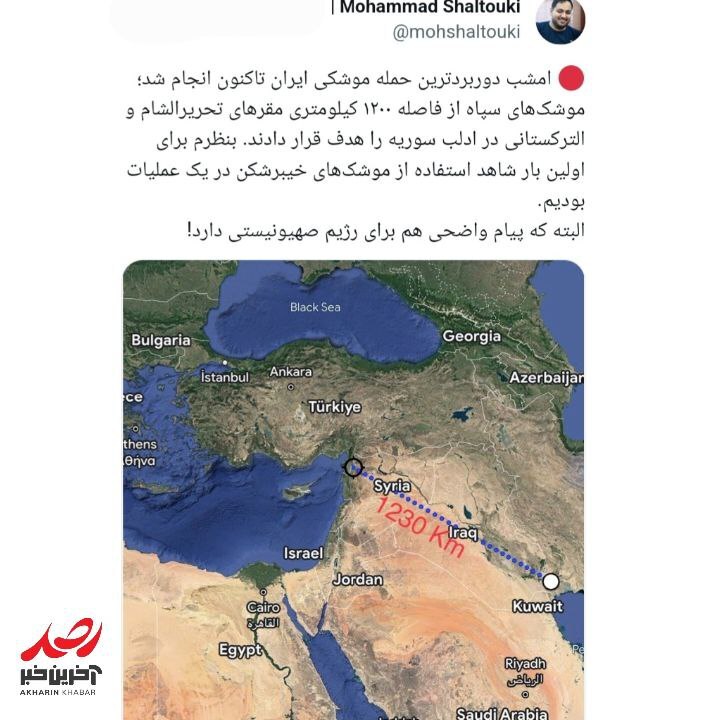 | Mohammad Shaltouki
@mohshaltouki

امشب دوربردترین حمله موشکی ایران تاکنون انجام شد؛ موشک‌های سپاه از فاصله ۱۲۰۰ کیلومتری مقرهای تحریرالشام و الترکستانی در ادلب سوریه را هدف قرار دادند. بنظرم برای اولین بار شاهد استفاده از موشک‌های خیبرشکن در یک عملیات بودیم.
البته که پیام واضحی هم برای رژیم صهیونیستی دارد!

Black Sea
Bulgaria
Georgia
İstanbul
Ankara
Azerbaijan
ece
Türkiye
thens
Αθήνα
Syria
1230 Km
Iraq
Israel
Jordan
Kuwait
Cairo
القاهرة
Egypt
Riyadh
الرياض
Saudi Arabia

رصد
آخرین خبر
AKHARIN KHABAR